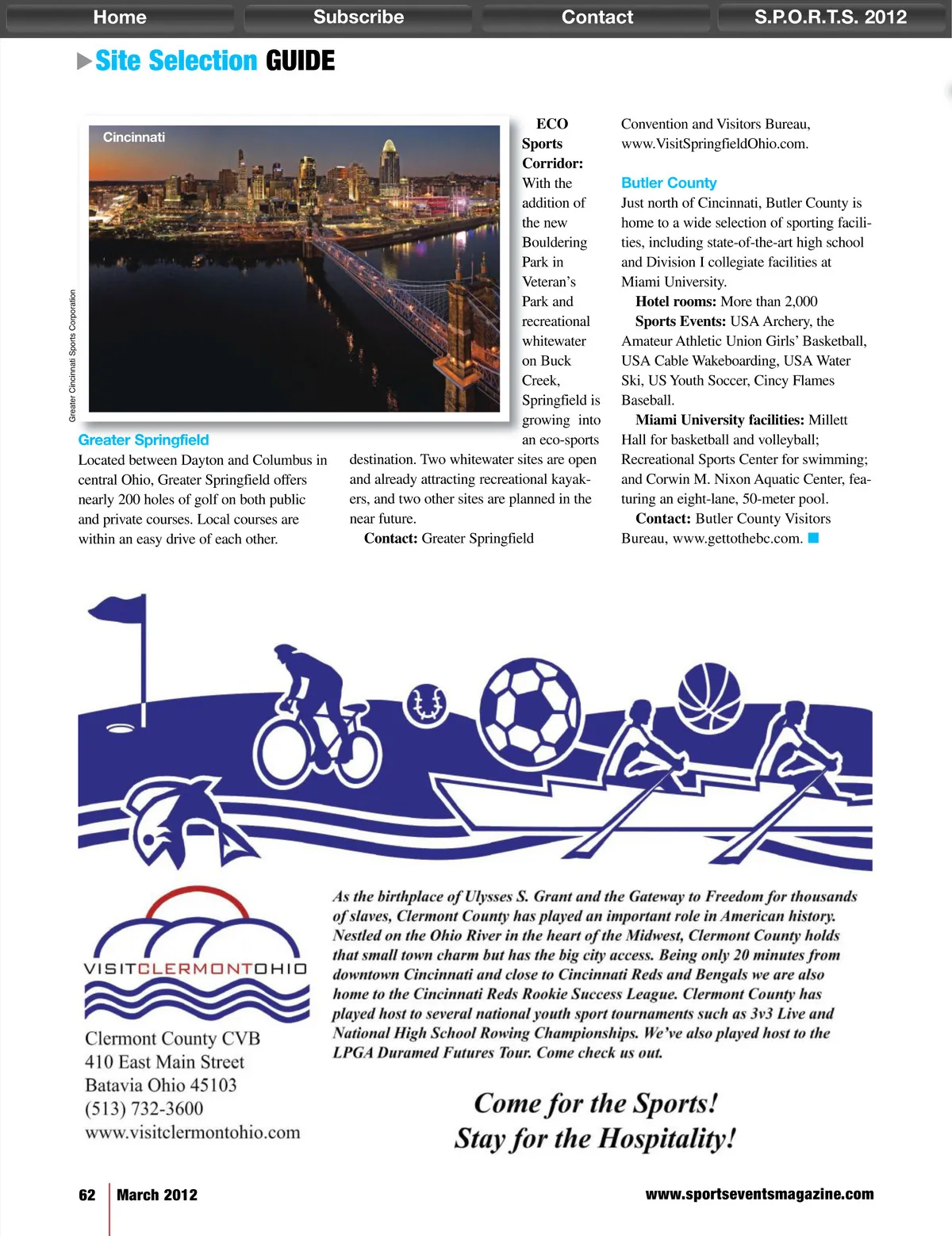 Home Subscribe Contact S.P.O.R.T.S. 2012

Site Selection GUIDE

Cincinnati

Greater Cincinnati Sports Corporation

Greater Springfield
Located between Dayton and Columbus in central Ohio, Greater Springfield offers nearly 200 holes of golf on both public and private courses. Local courses are within an easy drive of each other.

ECO Sports Corridor: With the addition of the new Bouldering Park in Veteran's Park and recreational whitewater on Buck Creek, Springfield is growing into an eco-sports destination. Two whitewater sites are open and already attracting recreational kayakers, and two other sites are planned in the near future.

Contact: Greater Springfield Convention and Visitors Bureau, www.VisitSpringfieldOhio.com.

Butler County
Just north of Cincinnati, Butler County is home to a wide selection of sporting facilities, including state-of-the-art high school and Division I collegiate facilities at Miami University.

Hotel rooms: More than 2,000

Sports Events: USA Archery, the Amateur Athletic Union Girls' Basketball, USA Cable Wakeboarding, USA Water Ski, US Youth Soccer, Cincy Flames Baseball.

Miami University facilities: Millett Hall for basketball and volleyball; Recreational Sports Center for swimming; and Corwin M. Nixon Aquatic Center, featuring an eight-lane, 50-meter pool.

Contact: Butler County Visitors Bureau, www.gettothebc.com.

VISITCLERMONTOHIO

Clermont County CVB
410 East Main Street
Batavia Ohio 45103
(513) 732-3600
www.visitclermontohio.com

As the birthplace of Ulysses S. Grant and the Gateway to Freedom for thousands of slaves, Clermont County has played an important role in American history. Nestled on the Ohio River in the heart of the Midwest, Clermont County holds that small town charm but has the big city access. Being only 20 minutes from downtown Cincinnati and close to Cincinnati Reds and Bengals we are also home to the Cincinnati Reds Rookie Success League. Clermont County has played host to several national youth sport tournaments such as 3v3 Live and National High School Rowing Championships. We've also played host to the LPGA Duramed Futures Tour. Come check us out.

Come for the Sports!
Stay for the Hospitality!

62 March 2012 www.sportseventsmagazine.com